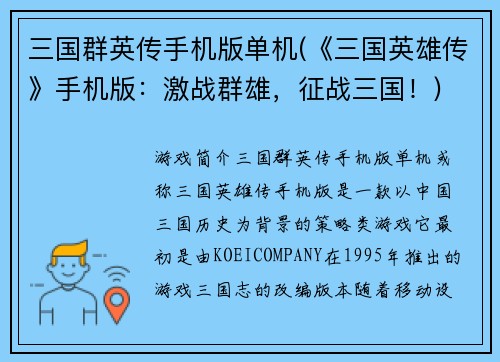 三国群英传手机版单机(《三国英雄传》手机版：激战群雄，征战三国！)

游戏简介三国群英传手机版单机或称三国英雄传手机版是一款以中国三国历史为背景的策略类游戏它最初是由KOEICOMPANY在1995年推出的游戏三国志的改编版本随着移动设